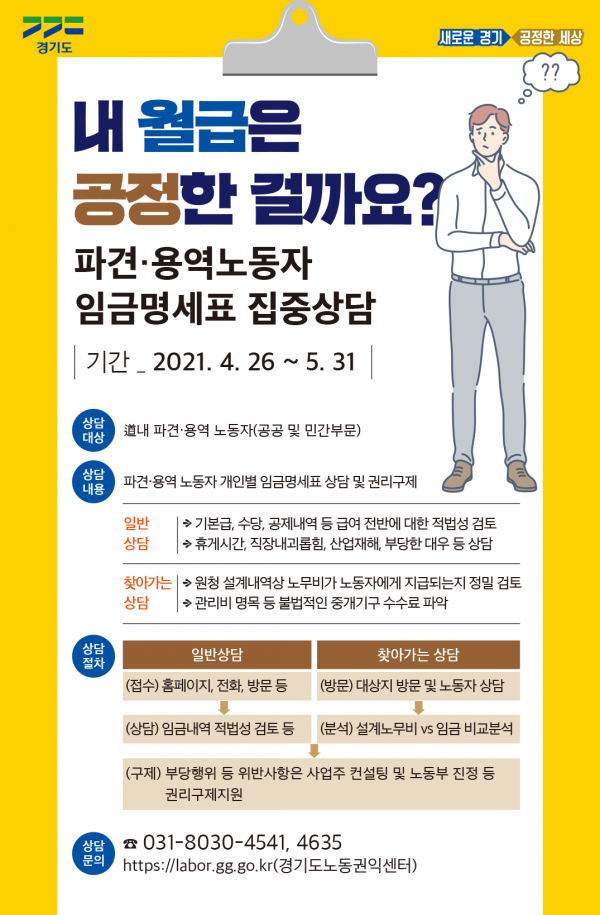 경기도

새로운 경기 공정한 세상

??

내 월급은 공정한 걸까요?

파견·용역노동자
임금명세표 집중상담

기간 _ 2021. 4. 26 ~ 5. 31

상담 대상
道내 파견·용역 노동자(공공 및 민간부문)

상담 내용
파견·용역 노동자 개인별 임금명세표 상담 및 권리구제

일반 상담
→ 기본급, 수당, 공제내역 등 급여 전반에 대한 적법성 검토
→ 휴게시간, 직장내괴롭힘, 산업재해, 부당한 대우 등 상담

찾아가는 상담
→ 원청 설계내역상 노무비가 노동자에게 지급되는지 정밀 검토
→ 관리비 명목 등 불법적인 중개기구 수수료 파악

상담 절차
일반상담
(접수) 홈페이지, 전화, 방문 등
(상담) 임금내역 적법성 검토 등

찾아가는 상담
(방문) 대상지 방문 및 노동자 상담
(분석) 설계노무비 vs 임금 비교분석

(구제) 부당행위 등 위반사항은 사업주 컨설팅 및 노동부 진정 등 권리구제지원

상담 문의
☎ 031-8030-4541, 4635
https://labor.gg.go.kr(경기도노동권익센터)